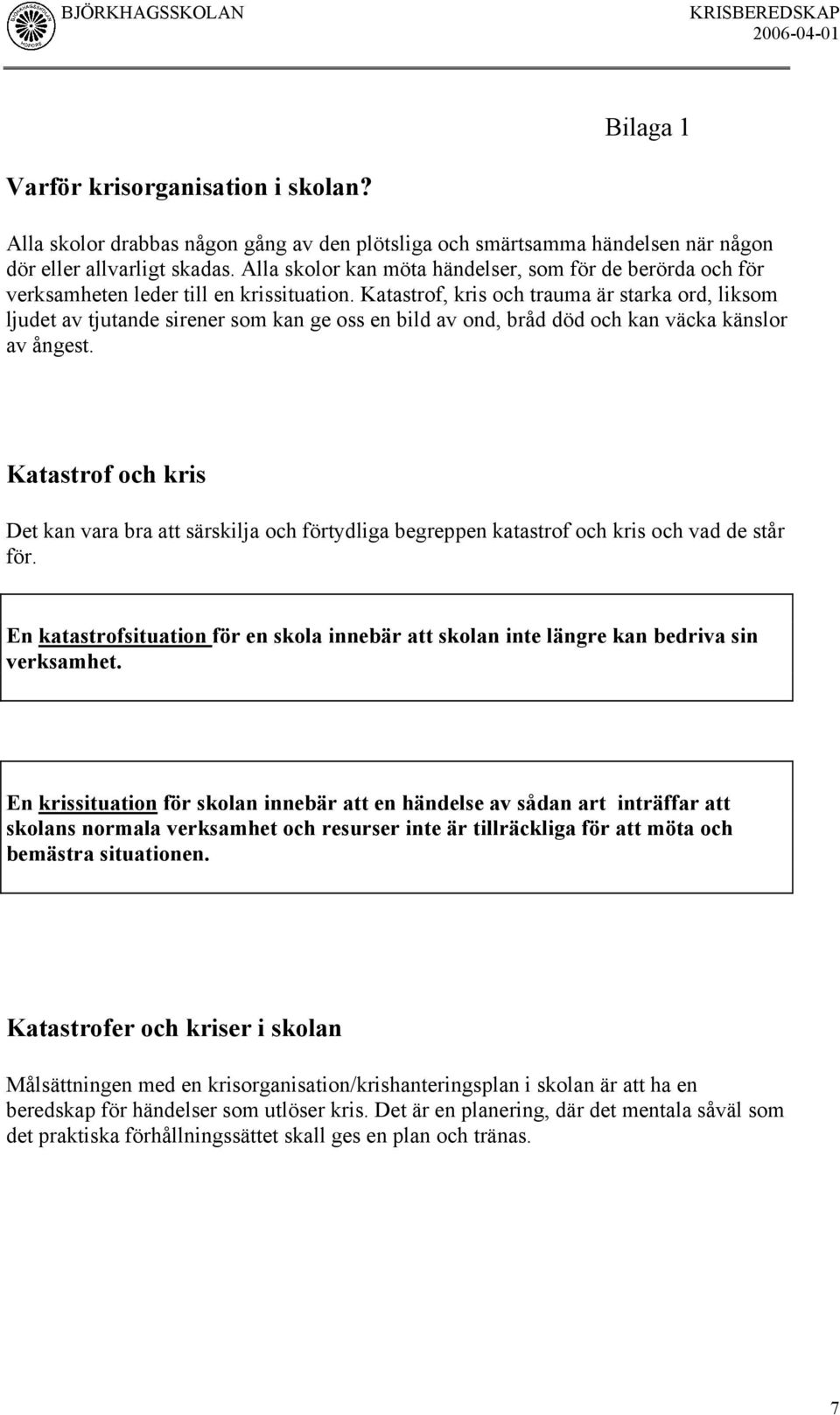 BJÖRKHAGSSKOLAN KRISBEREDSKAP 2006-04-01

Bilaga 1

Varför krisorganisation i skolan?

Alla skolor drabbas någon gång av den plötsliga och smärtsamma händelsen när någon dör eller allvarligt skadas. Alla skolor kan möta händelser, som för de berörda och för verksamheten leder till en krissituation. Katastrof, kris och trauma är starka ord, liksom ljudet av tjutande sirener som kan ge oss en bild av ond, bråd död och kan väcka känslor av ångest.

Katastrof och kris

Det kan vara bra att särskilja och förtydliga begreppen katastrof och kris och vad de står för.

En katastrofsituation för en skola innebär att skolan inte längre kan bedriva sin verksamhet.

En krissituation för skolan innebär att en händelse av sådan art inträffar att skolans normala verksamhet och resurser inte är tillräckliga för att möta och bemästra situationen.

Katastrofer och kriser i skolan

Målsättningen med en krisorganisation/krishanteringsplan i skolan är att ha en beredskap för händelser som utlöser kris. Det är en planering, där det mentala såväl som det praktiska förhållningssättet skall ges en plan och tränas.

7